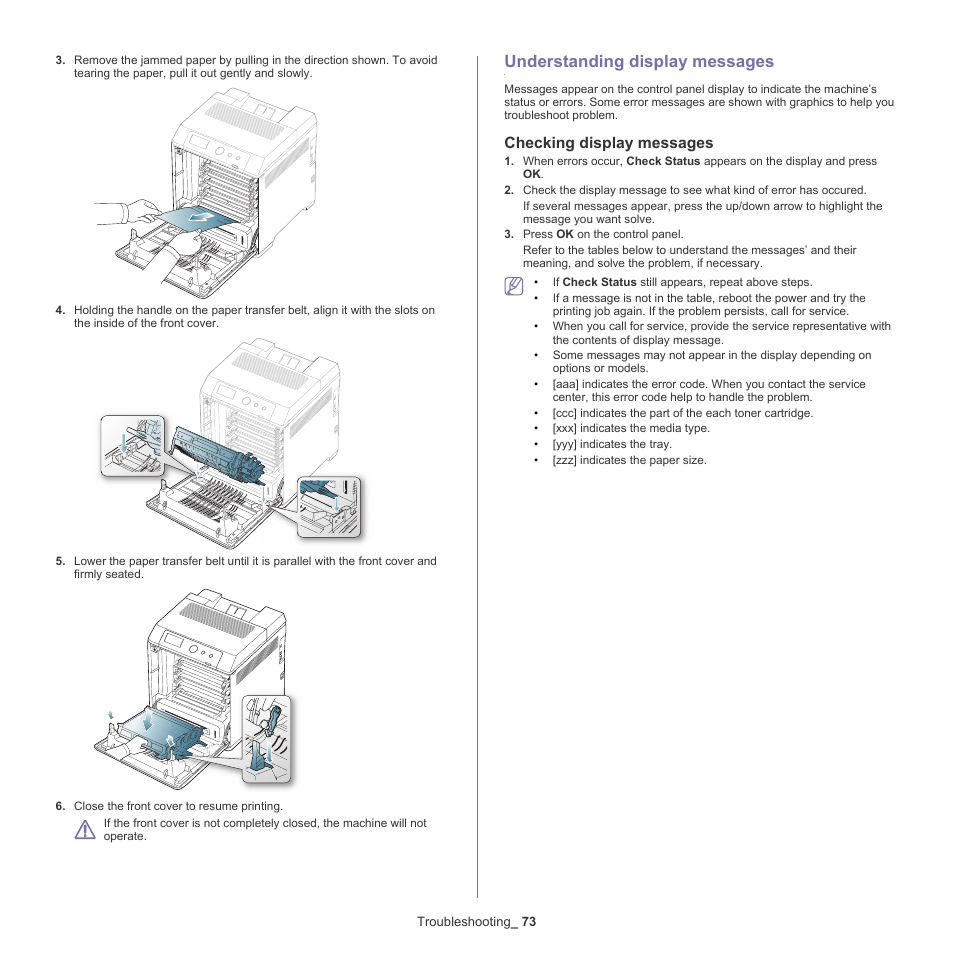 3. Remove the jammed paper by pulling in the direction shown. To avoid tearing the paper, pull it out gently and slowly.

4. Holding the handle on the paper transfer belt, align it with the slots on the inside of the front cover.

5. Lower the paper transfer belt until it is parallel with the front cover and firmly seated.

6. Close the front cover to resume printing.

If the front cover is not completely closed, the machine will not operate.

Understanding display messages

Messages appear on the control panel display to indicate the machine's status or errors. Some error messages are shown with graphics to help you troubleshoot problem.

Checking display messages

1. When errors occur, Check Status appears on the display and press OK.

2. Check the display message to see what kind of error has occured.
If several messages appear, press the up/down arrow to highlight the message you want solve.

3. Press OK on the control panel.
Refer to the tables below to understand the messages' and their meaning, and solve the problem, if necessary.

• If Check Status still appears, repeat above steps.
• If a message is not in the table, reboot the power and try the printing job again. If the problem persists, call for service.
• When you call for service, provide the service representative with the contents of display message.
• Some messages may not appear in the display depending on options or models.
• [aaa] indicates the error code. When you contact the service center, this error code help to handle the problem.
• [ccc] indicates the part of the each toner cartridge.
• [xxx] indicates the media type.
• [yyy] indicates the tray.
• [zzz] indicates the paper size.

Troubleshooting_ 73